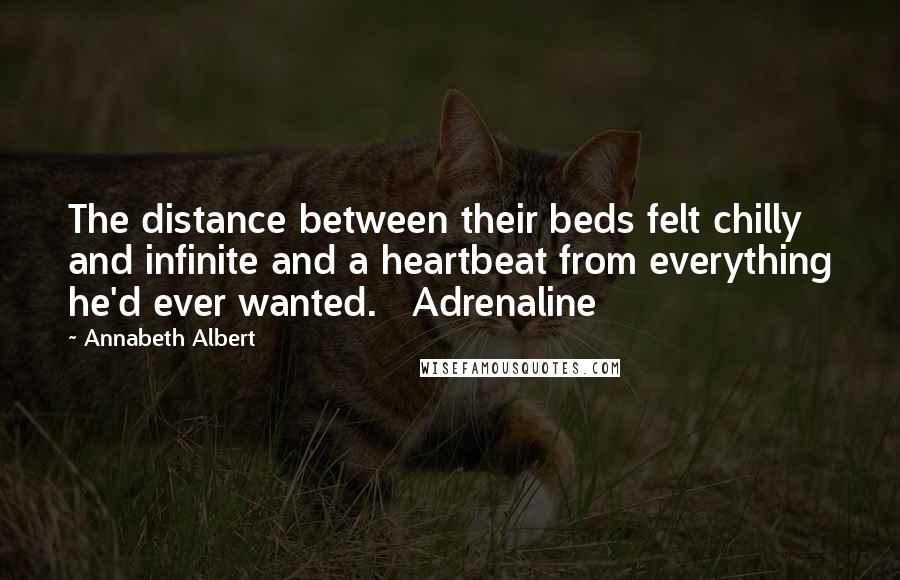 The distance between their beds felt chilly and infinite and a heartbeat from everything he'd ever wanted. Adrenaline

~ Annabeth Albert

WISEFAMOUSQUOTES.COM